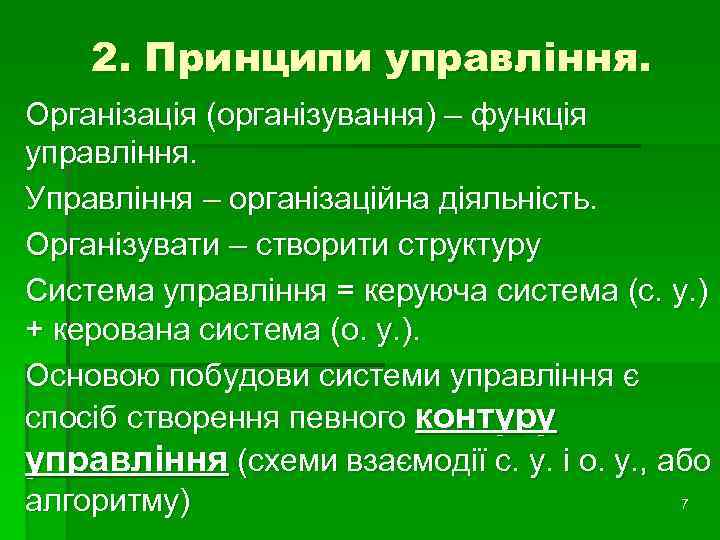 2. Принципи управління.

Організація (організування) – функція управління.

Управління – організаційна діяльність.

Організувати – створити структуру

Система управління = керуюча система (с. у.) + керована система (о. у.).

Основою побудови системи управління є спосіб створення певного контуру управління (схеми взаємодії с. у. і о. у., або алгоритму)

7